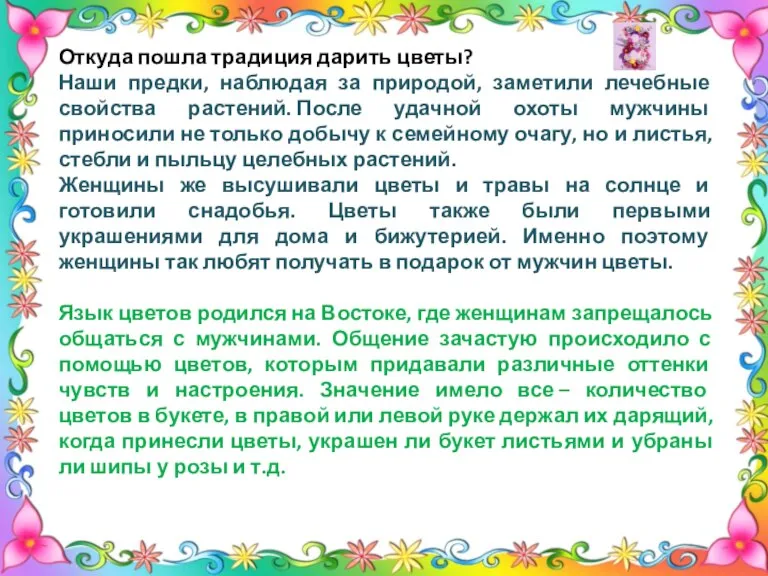 Откуда пошла традиция дарить цветы?
Наши предки, наблюдая за природой, заметили лечебные свойства растений. После удачной охоты мужчины приносили не только добычу к семейному очагу, но и листья, стебли и пыльцу целебных растений.
Женщины же высушивали цветы и травы на солнце и готовили снадобья. Цветы также были первыми украшениями для дома и бижутерией. Именно поэтому женщины так любят получать в подарок от мужчин цветы.

Язык цветов родился на Востоке, где женщинам запрещалось общаться с мужчинами. Общение зачастую происходило с помощью цветов, которым придавали различные оттенки чувств и настроения. Значение имело все – количество цветов в букете, в правой или левой руке держал их дарящий, когда принесли цветы, украшен ли букет листьями и убраны ли шипы у розы и т.д.